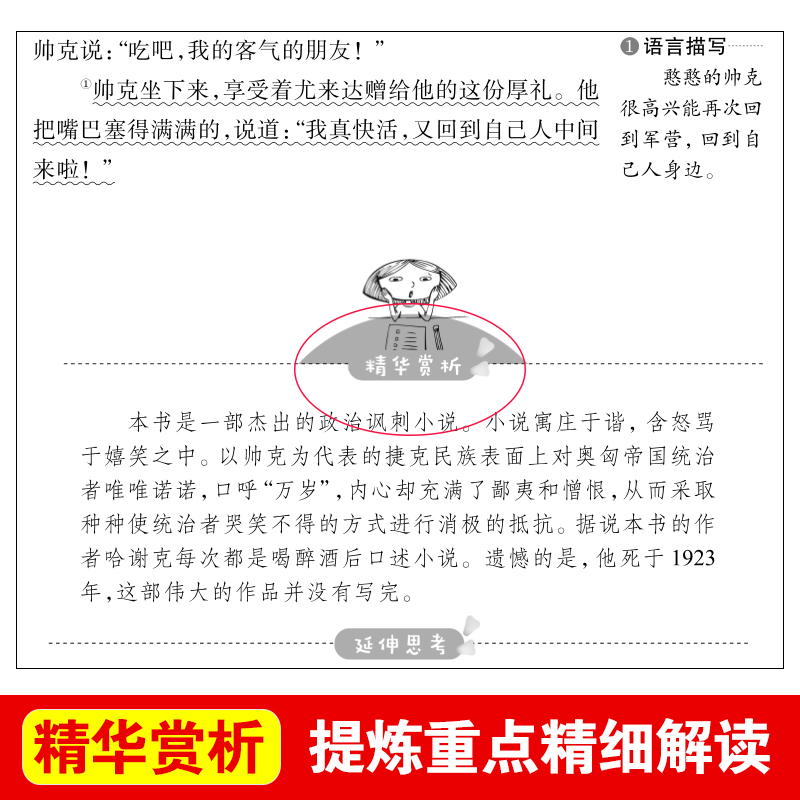 帅克说:“吃吧,我的客气的朋友!”

$^{①}$帅克坐下来,享受着尤来达赠给他的这份厚礼。他把嘴巴塞得满满的,说道:“我真快活,又回到自己人中间来啦!”

❶语言描写

憨憨的帅克很高兴能再次回到军营,回到自己人身边。

精华赏析

本书是一部杰出的政治讽刺小说。小说寓庄于谐,含怒骂于嬉笑之中。以帅克为代表的捷克民族表面上对奥匈帝国统治者唯唯诺诺,口呼“万岁”,内心却充满了鄙夷和憎恨,从而采取种种使统治者哭笑不得的方式进行消极的抵抗。据说本书的作者哈谢克每次都是喝醉酒后口述小说。遗憾的是,他死于1923年,这部伟大的作品并没有写完。

延伸思考

精华赏析 提炼重点精细解读